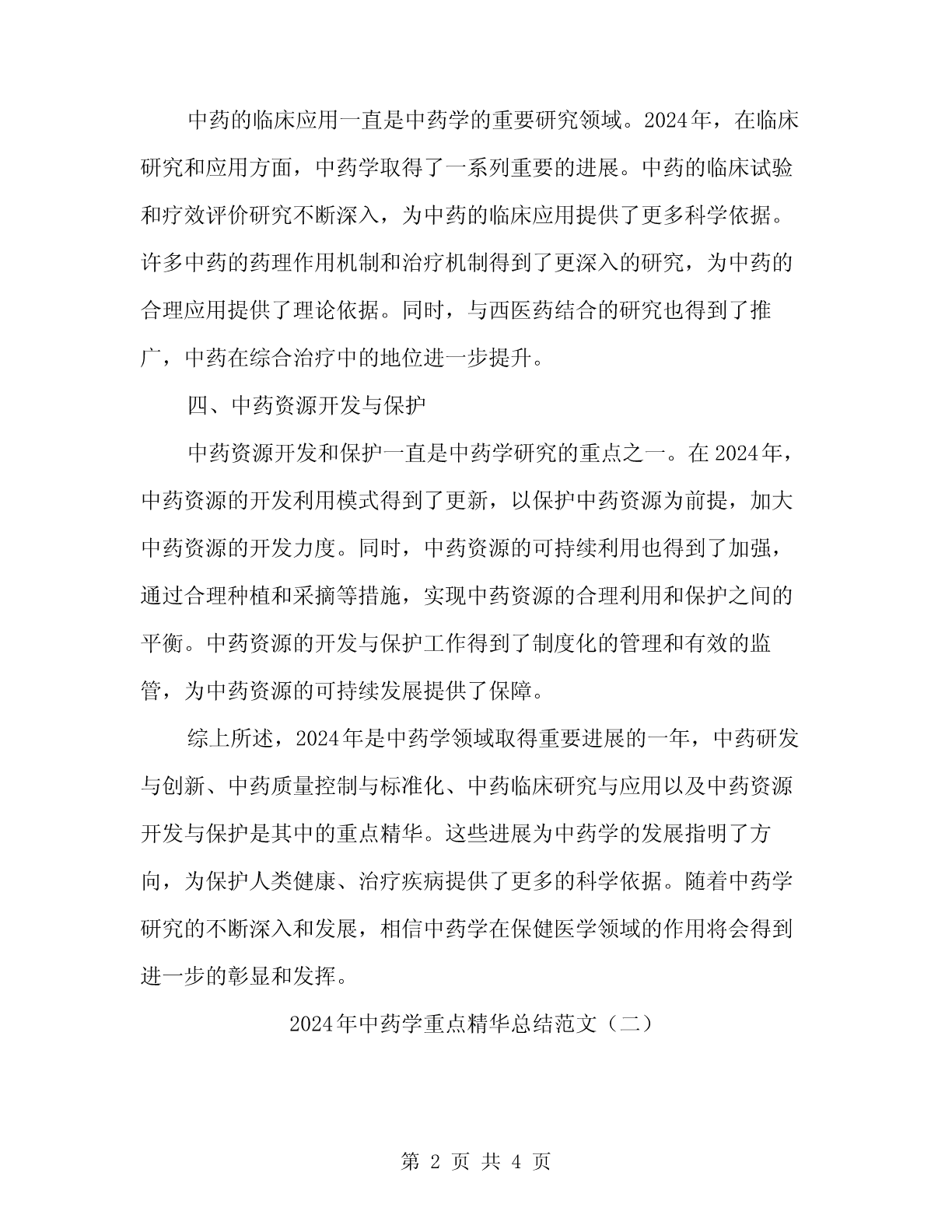 中药的临床应用一直是中药学的重要研究领域。2024年，在临床研究和应用方面，中药学取得了一系列重要的进展。中药的临床试验和疗效评价研究不断深入，为中药的临床应用提供了更多科学依据。许多中药的药理作用机制和治疗机制得到了更深入的研究，为中药的合理应用提供了理论依据。同时，与西医药结合的研究也得到了推广，中药在综合治疗中的地位进一步提升。

四、中药资源开发与保护

中药资源开发和保护一直是中药学研究的重点之一。在2024年，中药资源的开发利用模式得到了更新，以保护中药资源为前提，加大中药资源的开发力度。同时，中药资源的可持续利用也得到了加强，通过合理种植和采摘等措施，实现中药资源的合理利用和保护之间的平衡。中药资源的开发与保护工作得到了制度化的管理和有效的监管，为中药资源的可持续发展提供了保障。

综上所述，2024年是中药学领域取得重要进展的一年，中药研发与创新、中药质量控制与标准化、中药临床研究与应用以及中药资源开发与保护是其中的重点精华。这些进展为中药学的发展指明了方向，为保护人类健康、治疗疾病提供了更多的科学依据。随着中药学研究的不断深入和发展，相信中药学在保健医学领域的作用将会得到进一步的彰显和发挥。

2024年中药学重点精华总结范文（二）

第 2 页 共 4 页